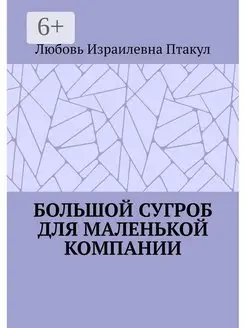 6+

Любовь Израилевна Птакул

БОЛЬШОЙ СУГРОБ ДЛЯ МАЛЕНЬКОЙ КОМПАНИИ